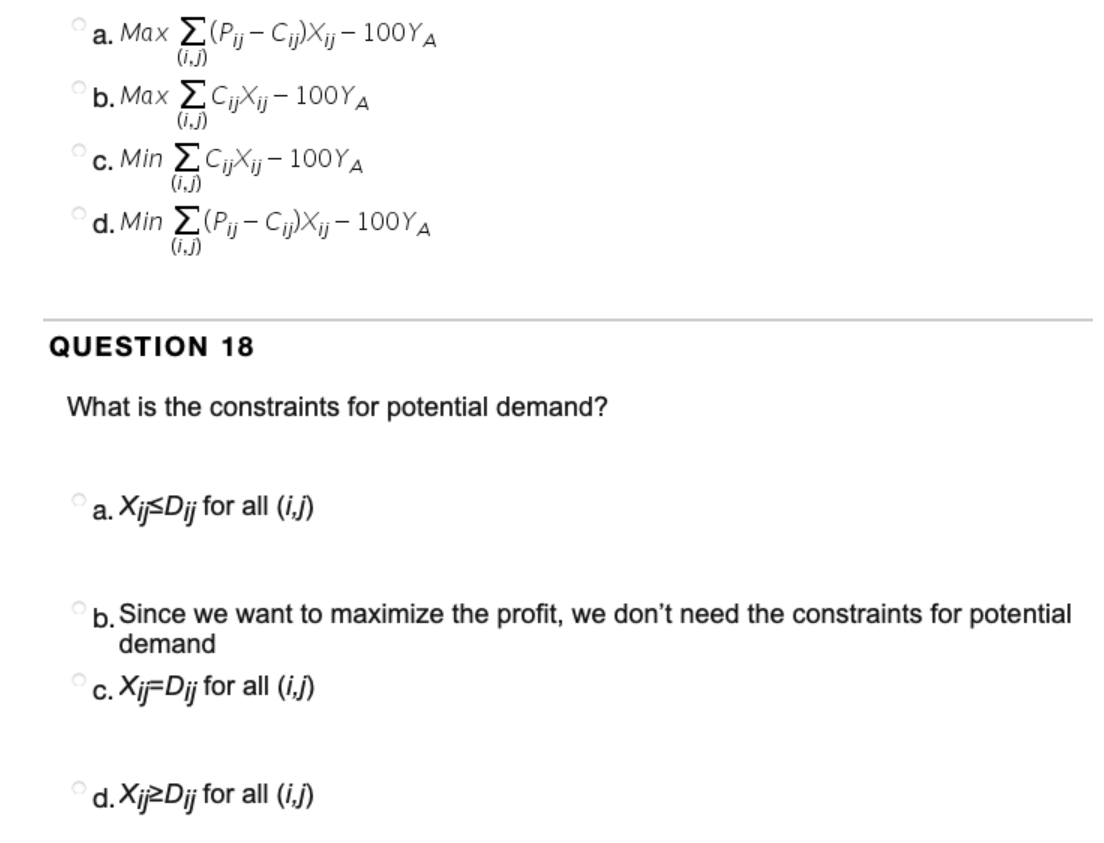 a. $Max \sum_{(i,j)} (P_{ij} - C_{ij})X_{ij} - 100Y_A$

b. $Max \sum_{(i,j)} C_{ij}X_{ij} - 100Y_A$

c. $Min \sum_{(i,j)} C_{ij}X_{ij} - 100Y_A$

d. $Min \sum_{(i,j)} (P_{ij} - C_{ij})X_{ij} - 100Y_A$

QUESTION 18

What is the constraints for potential demand?

a. $X_{ij} \leq D_{ij}$ for all $(i,j)$

b. Since we want to maximize the profit, we don't need the constraints for potential demand

c. $X_{ij} = D_{ij}$ for all $(i,j)$

d. $X_{ij} \geq D_{ij}$ for all $(i,j)$